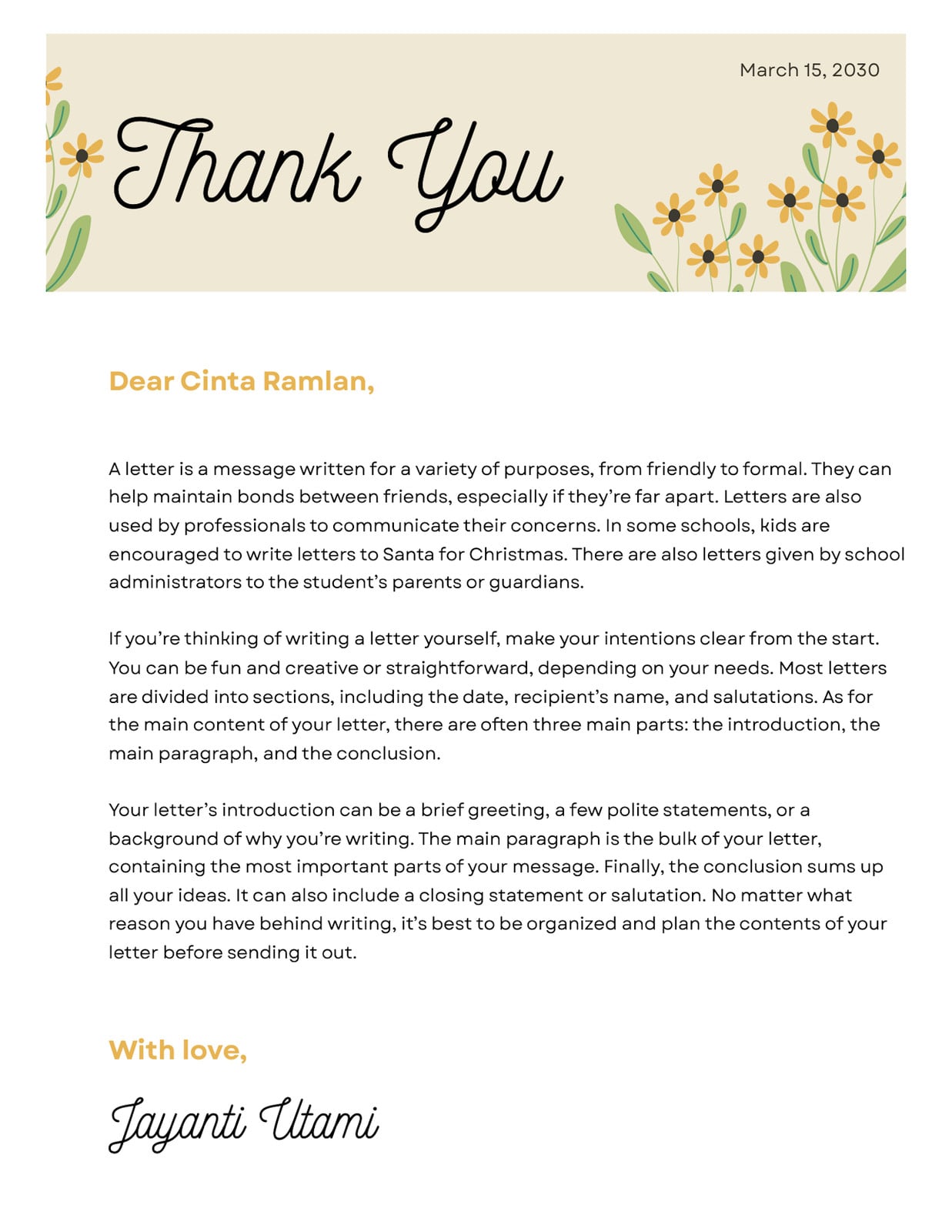 March 15, 2030

Thank You

Dear Cinta Ramlan,

A letter is a message written for a variety of purposes, from friendly to formal. They can help maintain bonds between friends, especially if they're far apart. Letters are also used by professionals to communicate their concerns. In some schools, kids are encouraged to write letters to Santa for Christmas. There are also letters given by school administrators to the student's parents or guardians.

If you're thinking of writing a letter yourself, make your intentions clear from the start. You can be fun and creative or straightforward, depending on your needs. Most letters are divided into sections, including the date, recipient's name, and salutations. As for the main content of your letter, there are often three main parts: the introduction, the main paragraph, and the conclusion.

Your letter's introduction can be a brief greeting, a few polite statements, or a background of why you're writing. The main paragraph is the bulk of your letter, containing the most important parts of your message. Finally, the conclusion sums up all your ideas. It can also include a closing statement or salutation. No matter what reason you have behind writing, it's best to be organized and plan the contents of your letter before sending it out.

With love,

Jayanti Utami